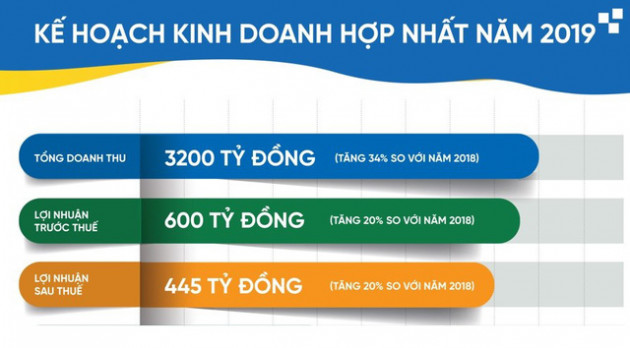 KẾ HOẠCH KINH DOANH HỢP NHẤT NĂM 2019

TỔNG DOANH THU
3200 TỶ ĐỒNG
(TĂNG 34% SO VỚI NĂM 2018)

LỢI NHUẬN TRƯỚC THUẾ
600 TỶ ĐỒNG
(TĂNG 20% SO VỚI NĂM 2018)

LỢI NHUẬN SAU THUẾ
445 TỶ ĐỒNG
(TĂNG 20% SO VỚI NĂM 2018)